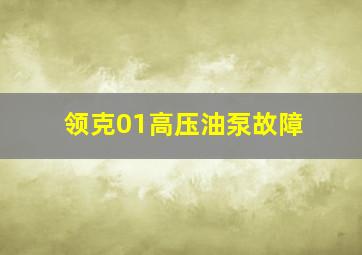 领克01高压油泵故障